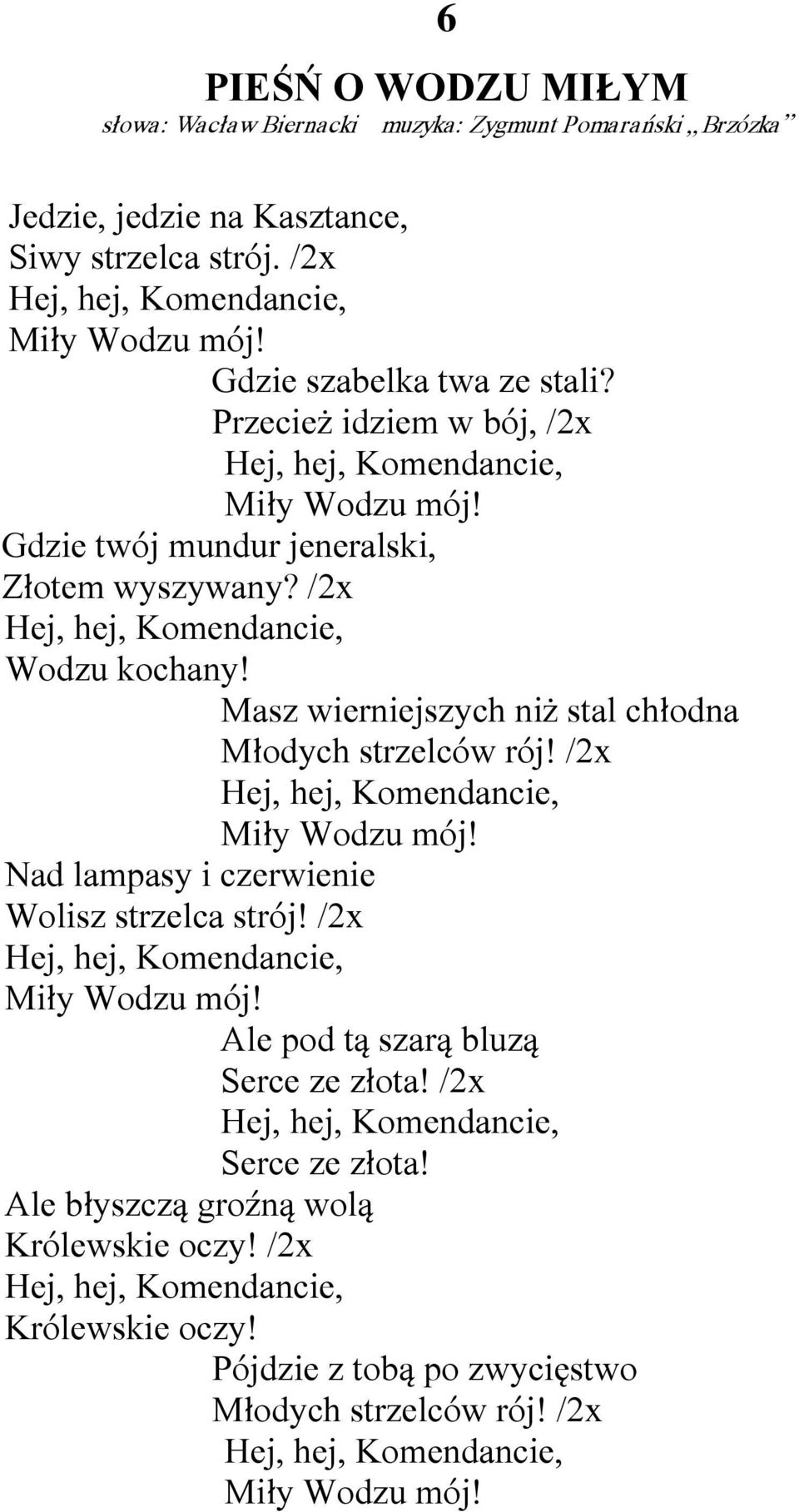 6

PIEŚŃ O WODZU MIŁYM
słowa: Wacław Biernacki muzyka: Zygmunt Pomarański „Brzózka”

Jedzie, jedzie na Kasztance,
Siwy strzelca strój. /2x
Hej, hej, Komendancie,
Miły Wodzu mój!

Gdzie szabelka twa ze stali?
Przecież idziem w bój, /2x
Hej, hej, Komendancie,
Miły Wodzu mój!

Gdzie twój mundur jeneralski,
Złotem wyszywany? /2x
Hej, hej, Komendancie,
Wodzu kochany!

Masz wierniejszych niż stal chłodna
Młodych strzelców rój! /2x
Hej, hej, Komendancie,
Miły Wodzu mój!

Nad lampasy i czerwienie
Wolisz strzelca strój! /2x
Hej, hej, Komendancie,
Miły Wodzu mój!

Ale pod tą szarą bluzą
Serce ze złota! /2x
Hej, hej, Komendancie,
Serce ze złota!

Ale błyszczą groźną wolą
Królewskie oczy! /2x
Hej, hej, Komendancie,
Królewskie oczy!

Pójdzie z tobą po zwycięstwo
Młodych strzelców rój! /2x
Hej, hej, Komendancie,
Miły Wodzu mój!